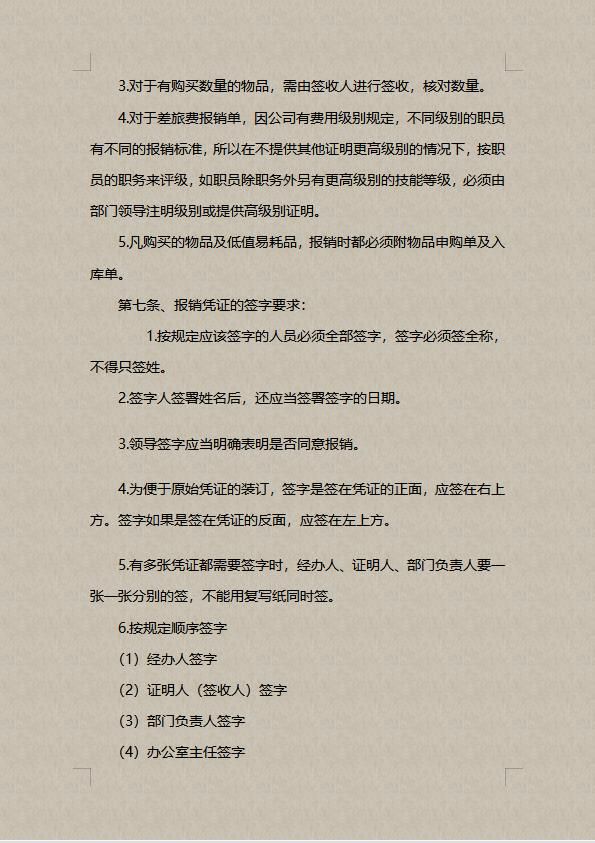 3.对于有购买数量的物品，需由签收人进行签收，核对数量。

4.对于差旅费报销单，因公司有费用级别规定，不同级别的职员有不同的报销标准，所以在不提供其他证明更高级别的情况下，按职员的职务来评级，如职员除职务外另有更高级别的技能等级，必须由部门领导注明级别或提供高级别证明。

5.凡购买的物品及低值易耗品，报销时都必须附物品申购单及入库单。

第七条、报销凭证的签字要求：

1.按规定应该签字的人员必须全部签字，签字必须签全称，不得只签姓。

2.签字人签署姓名后，还应当签署签字的日期。

3.领导签字应当明确表明是否同意报销。

4.为便于原始凭证的装订，签字是签在凭证的正面，应签在右上方。签字如果是签在凭证的反面，应签在左上方。

5.有多张凭证都需要签字时，经办人、证明人、部门负责人要一张一张分别的签，不能用复写纸同时签。

6.按规定顺序签字

（1）经办人签字

（2）证明人（签收人）签字

（3）部门负责人签字

（4）办公室主任签字